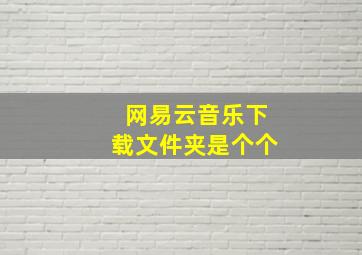 网易云音乐下载文件夹是个个